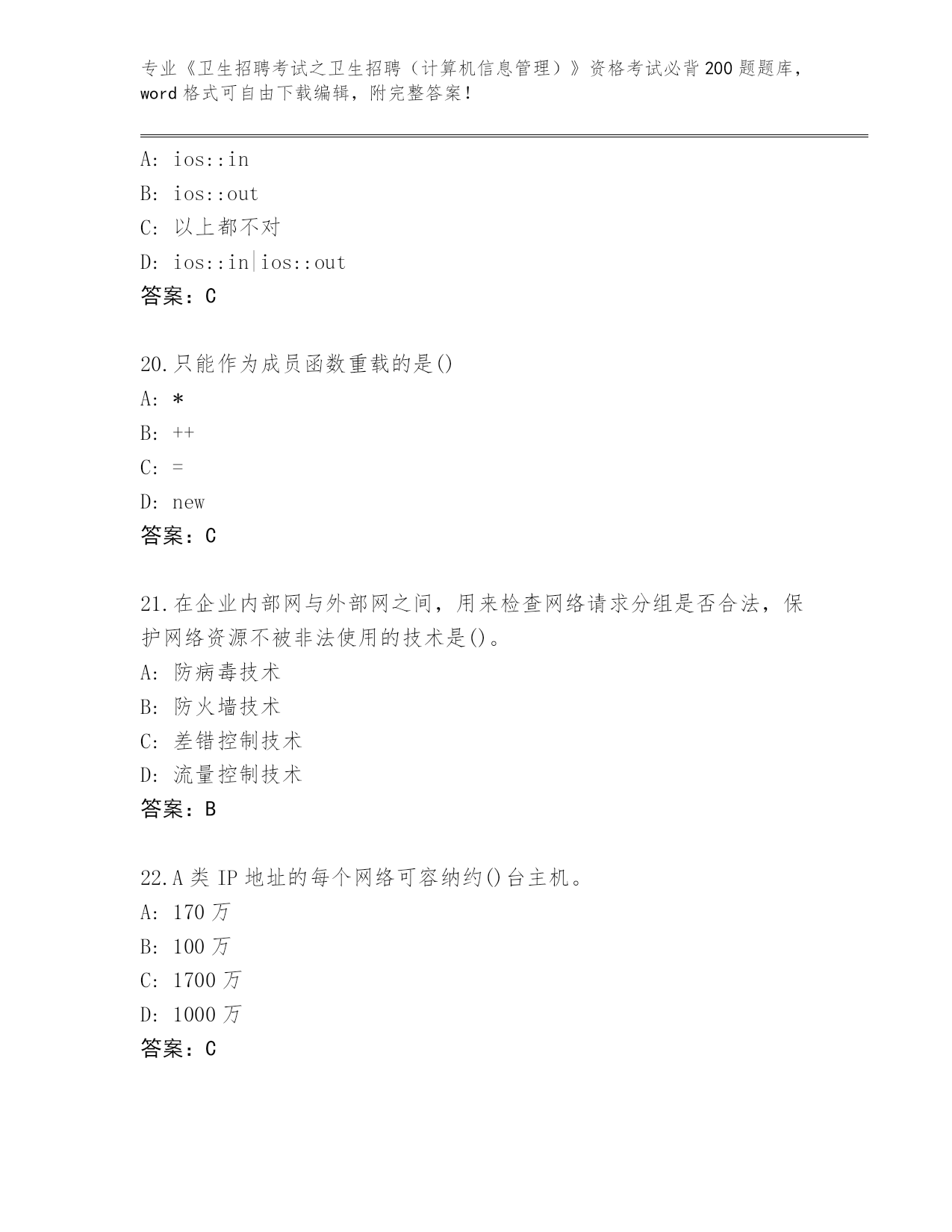 专业《卫生招聘考试之卫生招聘（计算机信息管理）》资格考试必背200题题库，word格式可自由下载编辑，附完整答案！

A: ios::in

B: ios::out

C: 以上都不对

D: ios::in|ios::out

答案：C

20.只能作为成员函数重载的是()

A: *

B: ++

C: =

D: new

答案：C

21.在企业内部网与外部网之间，用来检查网络请求分组是否合法，保护网络资源不被非法使用的技术是()。

A: 防病毒技术

B: 防火墙技术

C: 差错控制技术

D: 流量控制技术

答案：B

22.A类IP地址的每个网络可容纳约()台主机。

A: 170万

B: 100万

C: 1700万

D: 1000万

答案：C